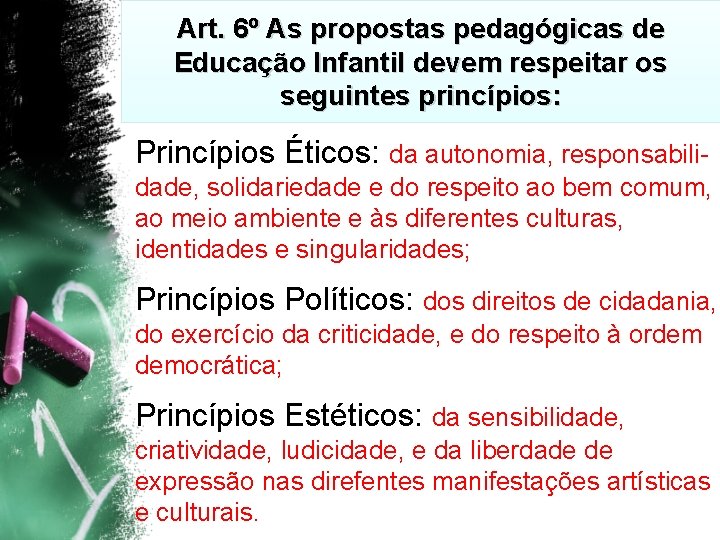 Art. 6º As propostas pedagógicas de Educação Infantil devem respeitar os seguintes princípios:

Princípios Éticos: da autonomia, responsabilidade, solidariedade e do respeito ao bem comum, ao meio ambiente e às diferentes culturas, identidades e singularidades;

Princípios Políticos: dos direitos de cidadania, do exercício da criticidade, e do respeito à ordem democrática;

Princípios Estéticos: da sensibilidade, criatividade, ludicidade, e da liberdade de expressão nas direfentes manifestações artísticas e culturais.